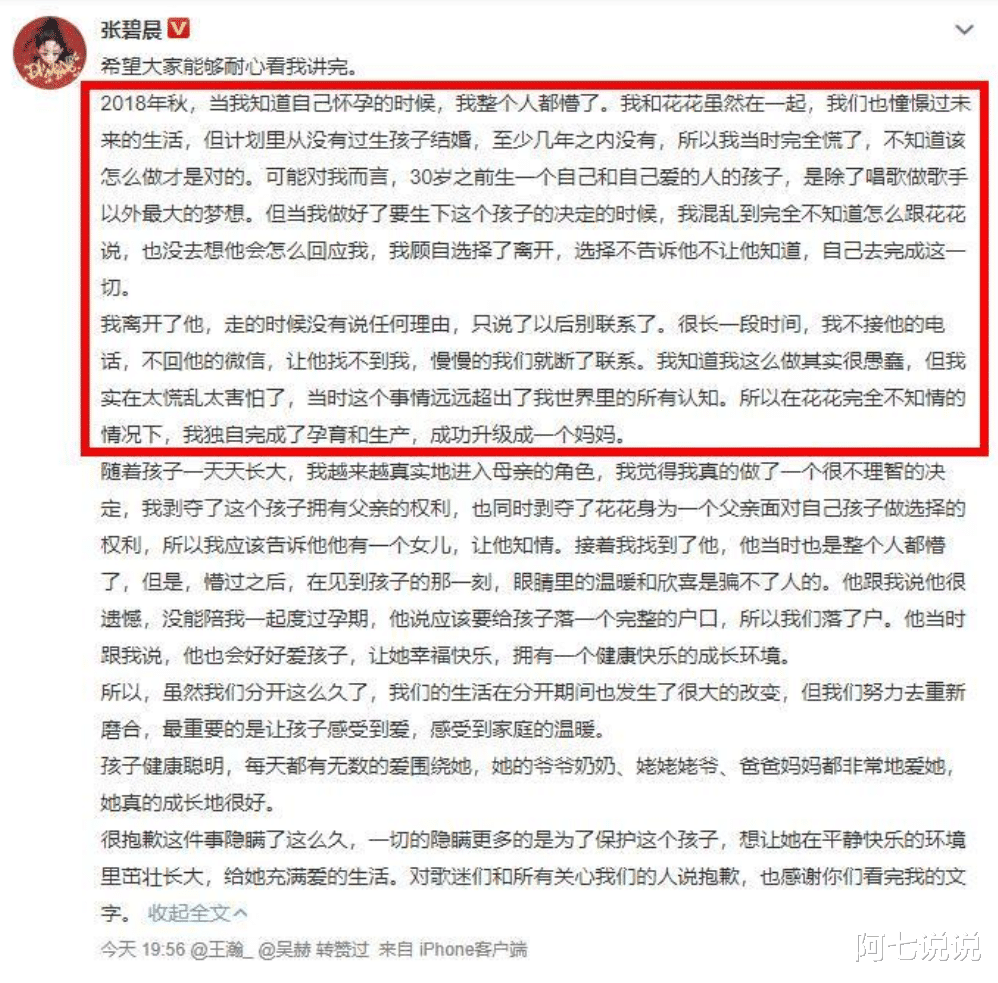 张碧晨

希望大家能够耐心看我讲完。

2018年秋，当我知道自己怀孕的时候，我整个人都懵了。我和花花虽然在一起，我们也憧憬过未来的生活，但计划里从没有过生孩子结婚，至少几年之内没有，所以我当时完全慌了，不知道该怎么做才是对的。可能对我而言，30岁之前生一个自己和自己爱的人的孩子，是除了唱歌做歌手以外最大的梦想。但当我做好了要生下这个孩子的决定的时候，我混乱到完全不知道怎么跟花花说，也没去想他会怎么回应我，我顾自选择了离开，选择不告诉他不让他知道，自己去完成这一切。

我离开了他，走的时候没有说任何理由，只说了以后别联系了。很长一段时间，我不接他的电话，不回他的微信，让他找不到我，慢慢的我们就断了联系。我知道我这么做其实很愚蠢，但我实在太慌乱太害怕了，当时这个事情远远超出了我世界里的所有认知。所以在花花完全不知情的情况下，我独自完成了孕育和生产，成功升级成一个妈妈。

随着孩子一天天长大，我越来越真实地进入母亲的角色，我觉得我真的做了一个很不理智的决定，我剥夺了这个孩子拥有父亲的权利，也同时剥夺了花花身为一个父亲面对自己孩子做选择的权利，所以我应该告诉他他有一个女儿，让他知情。接着我找到了他，他当时也是整个人都懵了，但是，懵过之后，在见到孩子的那一刻，眼睛里的温暖和欣喜是骗不了人的。他跟我说他很遗憾，没能陪我一起度过孕期，他说应该要给孩子落一个完整的户口，所以我们落了户。他当时跟我说，他也会好好爱孩子，让她幸福快乐，拥有一个健康快乐的成长环境。

所以，虽然我们分开这么久了，我们的生活在分开期间也发生了很大的改变，但我们努力去重新磨合，最重要的是让孩子感受到爱，感受到家庭的温暖。

孩子健康聪明，每天都有无数的爱围绕她，她的爷爷奶奶、姥姥姥爷、爸爸妈妈都非常地爱她，她真的成长地很好。

很抱歉这件事隐瞒了这么久，一切的隐瞒更多的是为了保护这个孩子，想让她在平静快乐的环境里茁壮长大，给她充满爱的生活。对歌迷们和所有关心我们的人说抱歉，也感谢你们看完我的文字。 收起全文

今天 19:56 @王瀚_ @吴赫 转赞过 来自 iPhone客户端

阿七说说